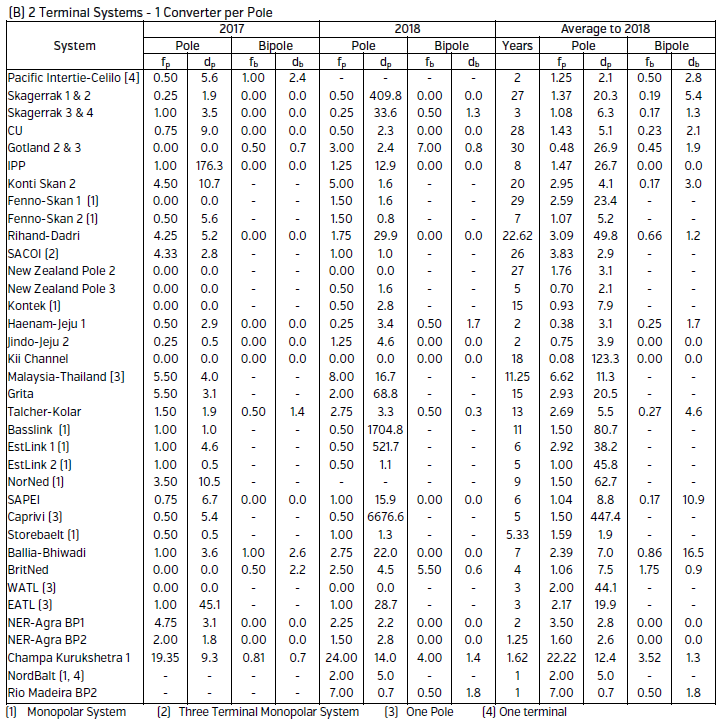 (B) 2 Terminal Systems - 1 Converter per Pole

| System | 2017 Pole $f_p$ | 2017 Pole $d_p$ | 2017 Bipole $f_b$ | 2017 Bipole $d_b$ | 2018 Pole $f_p$ | 2018 Pole $d_p$ | 2018 Bipole $f_b$ | 2018 Bipole $d_b$ | Average to 2018 Years | Average to 2018 Pole $f_p$ | Average to 2018 Pole $d_p$ | Average to 2018 Bipole $f_b$ | Average to 2018 Bipole $d_b$ |
|---|---|---|---|---|---|---|---|---|---|---|---|---|---|
| Pacific Intertie-Celilo (4) | 0.50 | 5.6 | 1.00 | 2.4 | - | - | - | - | 2 | 1.25 | 2.1 | 0.50 | 2.8 |
| Skagerrak 1 & 2 | 0.25 | 1.9 | 0.00 | 0.0 | 0.50 | 409.8 | 0.00 | 0.0 | 27 | 1.37 | 20.3 | 0.19 | 5.4 |
| Skagerrak 3 & 4 | 1.00 | 3.5 | 0.00 | 0.0 | 0.25 | 33.6 | 0.50 | 1.3 | 3 | 1.08 | 6.3 | 0.17 | 1.3 |
| CU | 0.75 | 9.0 | 0.00 | 0.0 | 0.50 | 2.3 | 0.00 | 0.0 | 28 | 1.43 | 5.1 | 0.23 | 2.1 |
| Gotland 2 & 3 | 0.00 | 0.0 | 0.50 | 0.7 | 3.00 | 2.4 | 7.00 | 0.8 | 30 | 0.48 | 26.9 | 0.45 | 1.9 |
| IPP | 1.00 | 176.3 | 0.00 | 0.0 | 1.25 | 12.9 | 0.00 | 0.0 | 8 | 1.47 | 26.7 | 0.00 | 0.0 |
| Konti Skan 2 | 4.50 | 10.7 | - | - | 5.00 | 1.6 | - | - | 20 | 2.95 | 4.1 | 0.17 | 3.0 |
| Fenno-Skan 1 (1) | 0.00 | 0.0 | - | - | 1.50 | 1.6 | - | - | 29 | 2.59 | 23.4 | - | - |
| Fenno-Skan 2 (1) | 0.50 | 5.6 | - | - | 1.50 | 0.8 | - | - | 7 | 1.07 | 5.2 | - | - |
| Rihand-Dadri | 4.25 | 5.2 | 0.00 | 0.0 | 1.75 | 29.9 | 0.00 | 0.0 | 22.62 | 3.09 | 49.8 | 0.66 | 1.2 |
| SACOI (2) | 4.33 | 2.8 | - | - | 1.00 | 1.0 | - | - | 26 | 3.83 | 2.9 | - | - |
| New Zealand Pole 2 | 0.00 | 0.0 | - | - | 0.00 | 0.0 | - | - | 27 | 1.76 | 3.1 | - | - |
| New Zealand Pole 3 | 0.00 | 0.0 | - | - | 0.50 | 1.6 | - | - | 5 | 0.70 | 2.1 | - | - |
| Kontek (1) | 0.00 | 0.0 | - | - | 0.50 | 2.8 | - | - | 15 | 0.93 | 7.9 | - | - |
| Haenam-Jeju 1 | 0.50 | 2.9 | 0.00 | 0.0 | 0.25 | 3.4 | 0.50 | 1.7 | 2 | 0.38 | 3.1 | 0.25 | 1.7 |
| Jindo-Jeju 2 | 0.25 | 0.5 | 0.00 | 0.0 | 1.25 | 4.6 | 0.00 | 0.0 | 2 | 0.75 | 3.9 | 0.00 | 0.0 |
| Kii Channel | 0.00 | 0.0 | 0.00 | 0.0 | 0.00 | 0.0 | 0.00 | 0.0 | 18 | 0.08 | 123.3 | 0.00 | 0.0 |
| Malaysia-Thailand (3) | 5.50 | 4.0 | - | - | 8.00 | 16.7 | - | - | 11.25 | 6.62 | 11.3 | - | - |
| Grita | 5.50 | 3.1 | - | - | 2.00 | 68.8 | - | - | 15 | 2.93 | 20.5 | - | - |
| Talcher-Kolar | 1.50 | 1.9 | 0.50 | 1.4 | 2.75 | 3.3 | 0.50 | 0.3 | 13 | 2.69 | 5.5 | 0.27 | 4.6 |
| Basslink (1) | 1.00 | 1.0 | - | - | 0.50 | 1704.8 | - | - | 11 | 1.50 | 80.7 | - | - |
| EstLink 1 (1) | 1.00 | 4.6 | - | - | 0.50 | 521.7 | - | - | 6 | 2.92 | 38.2 | - | - |
| EstLink 2 (1) | 1.00 | 0.5 | - | - | 0.50 | 1.1 | - | - | 5 | 1.00 | 45.8 | - | - |
| NorNed (1) | 3.50 | 10.5 | - | - | - | - | - | - | 9 | 1.50 | 62.7 | - | - |
| SAPEI | 0.75 | 6.7 | 0.00 | 0.0 | 1.00 | 15.9 | 0.00 | 0.0 | 6 | 1.04 | 8.8 | 0.17 | 10.9 |
| Caprivi (3) | 0.50 | 5.4 | - | - | 0.50 | 6676.6 | - | - | 5 | 1.50 | 447.4 | - | - |
| Storebaelt (1) | 0.50 | 0.5 | - | - | 1.00 | 1.3 | - | - | 5.33 | 1.59 | 1.9 | - | - |
| Ballia-Bhiwadi | 1.00 | 3.6 | 1.00 | 2.6 | 2.75 | 22.0 | 0.00 | 0.0 | 7 | 2.39 | 7.0 | 0.86 | 16.5 |
| BritNed | 0.00 | 0.0 | 0.50 | 2.2 | 2.50 | 4.5 | 5.50 | 0.6 | 4 | 1.06 | 7.5 | 1.75 | 0.9 |
| WATL (3) | 0.00 | 0.0 | - | - | 0.00 | 0.0 | - | - | 3 | 2.00 | 44.1 | - | - |
| EATL (3) | 1.00 | 45.1 | - | - | 1.00 | 28.7 | - | - | 3 | 2.17 | 19.9 | - | - |
| NER-Agra BP1 | 4.75 | 3.1 | 0.00 | 0.0 | 2.25 | 2.2 | 0.00 | 0.0 | 2 | 3.50 | 2.8 | 0.00 | 0.0 |
| NER-Agra BP2 | 2.00 | 1.8 | 0.00 | 0.0 | 1.50 | 2.8 | 0.00 | 0.0 | 1.25 | 1.60 | 2.6 | 0.00 | 0.0 |
| Champa Kurukshetra 1 | 19.35 | 9.3 | 0.81 | 0.7 | 24.00 | 14.0 | 4.00 | 1.4 | 1.62 | 22.22 | 12.4 | 3.52 | 1.3 |
| NordBalt (1, 4) | - | - | - | - | 2.00 | 5.0 | - | - | 1 | 2.00 | 5.0 | - | - |
| Rio Madeira BP2 | - | - | - | - | 7.00 | 0.7 | 0.50 | 1.8 | 1 | 7.00 | 0.7 | 0.50 | 1.8 |

(1) Monopolar System (2) Three Terminal Monopolar System (3) One Pole (4) One terminal